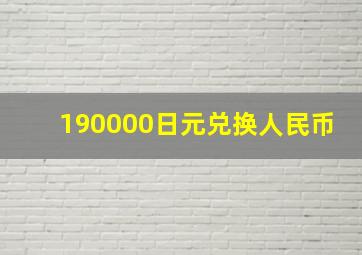 190000日元兑换人民币